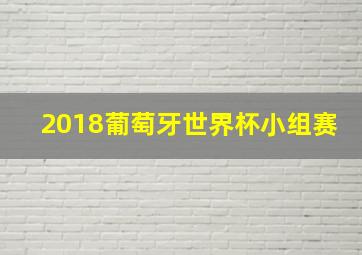 2018葡萄牙世界杯小组赛